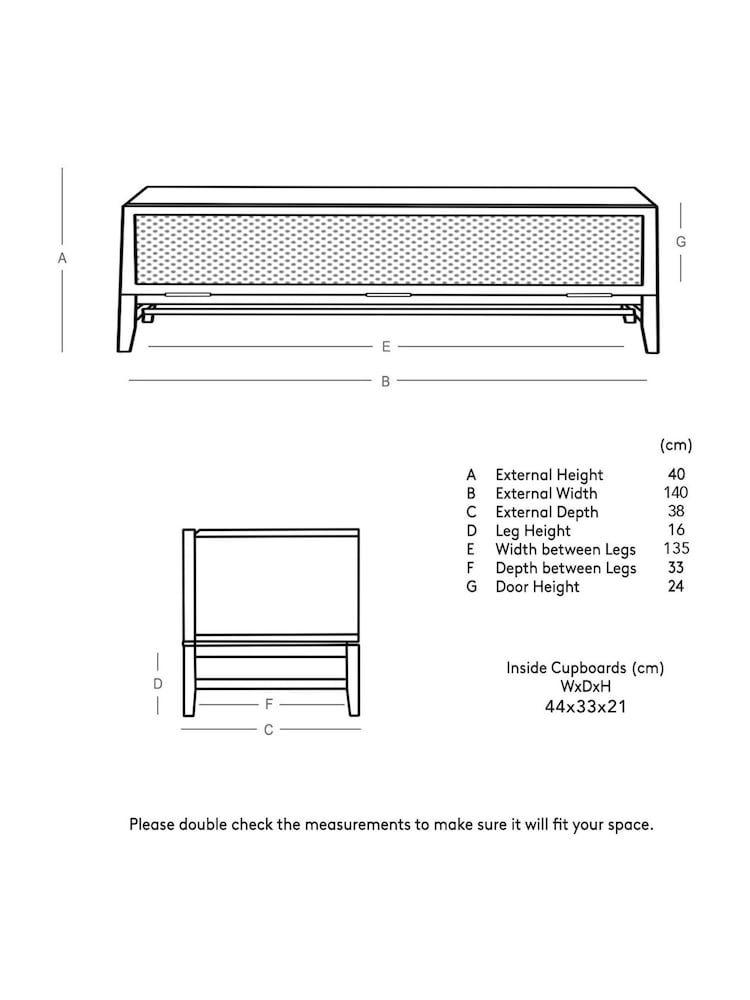 A

G

E

B

| | | (cm) |
|---|---|---|
| A | External Height | 40 |
| B | External Width | 140 |
| C | External Depth | 38 |
| D | Leg Height | 16 |
| E | Width between Legs | 135 |
| F | Depth between Legs | 33 |
| G | Door Height | 24 |

D

F

C

Inside Cupboards (cm)
WxDxH
44x33x21

Please double check the measurements to make sure it will fit your space.